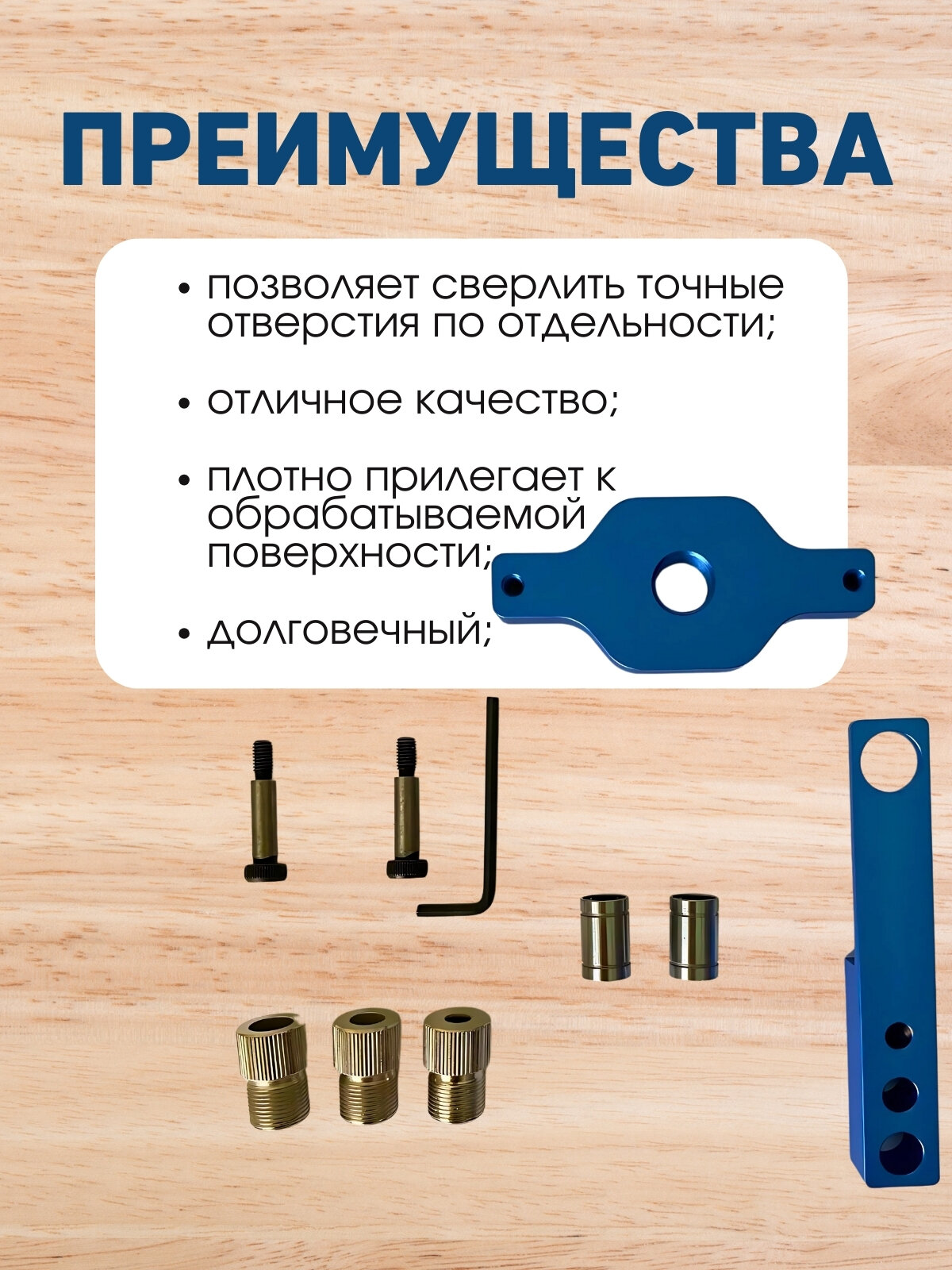 ПРЕИМУЩЕСТВА

• позволяет сверлить точные отверстия по отдельности;

• отличное качество;

• плотно прилегает к обрабатываемой поверхности;

• долговечный;